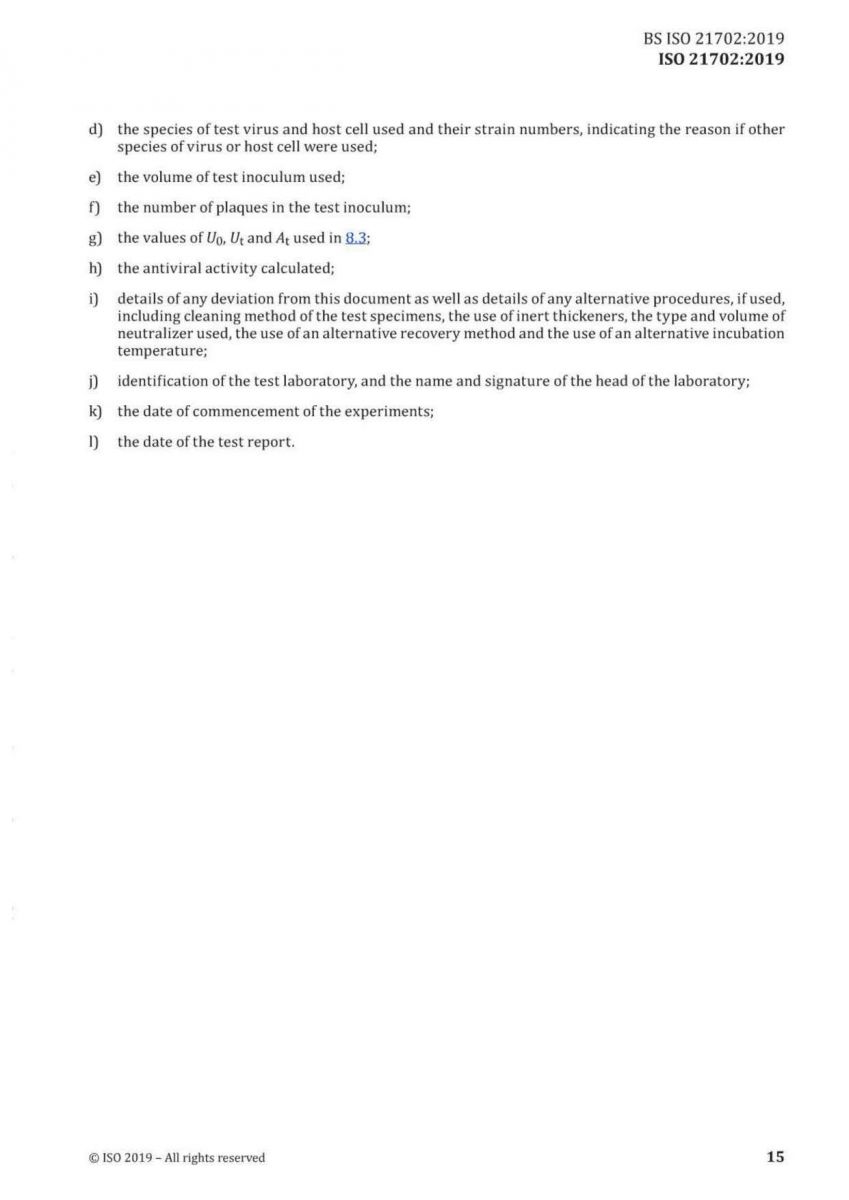 BS ISO 21702:2019
ISO 21702:2019

d) the species of test virus and host cell used and their strain numbers, indicating the reason if other species of virus or host cell were used;

e) the volume of test inoculum used;

f) the number of plaques in the test inoculum;

g) the values of $U_0$, $U_t$ and $A_t$ used in 8.3;

h) the antiviral activity calculated;

i) details of any deviation from this document as well as details of any alternative procedures, if used, including cleaning method of the test specimens, the use of inert thickeners, the type and volume of neutralizer used, the use of an alternative recovery method and the use of an alternative incubation temperature;

j) identification of the test laboratory, and the name and signature of the head of the laboratory;

k) the date of commencement of the experiments;

l) the date of the test report.

© ISO 2019 – All rights reserved

15